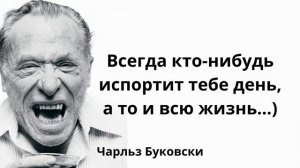 Всегда кто-нибудь испортит тебе день, а то и всю жизнь...)

Чарльз Буковски